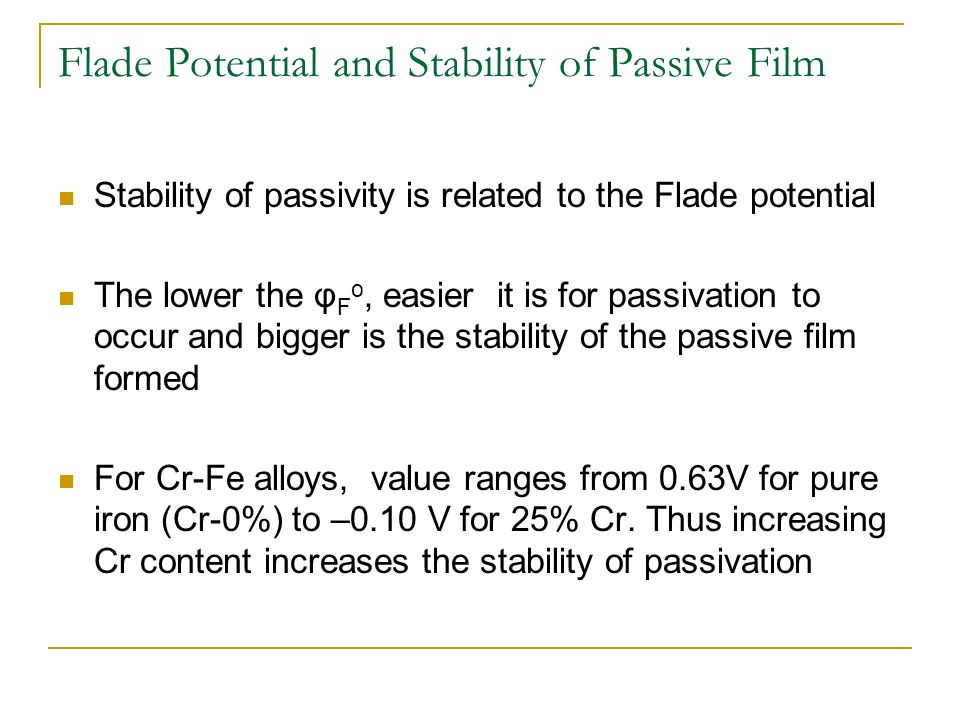 Flade Potential and Stability of Passive Film

Stability of passivity is related to the Flade potential

The lower the $\varphi_F^o$, easier it is for passivation to occur and bigger is the stability of the passive film formed

For Cr-Fe alloys, value ranges from 0.63V for pure iron (Cr-0%) to –0.10 V for 25% Cr. Thus increasing Cr content increases the stability of passivation